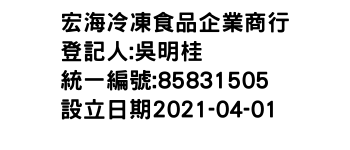 宏海冷凍食品企業商行
登記人:吳明桂
統一編號:85831505
設立日期2021-04-01